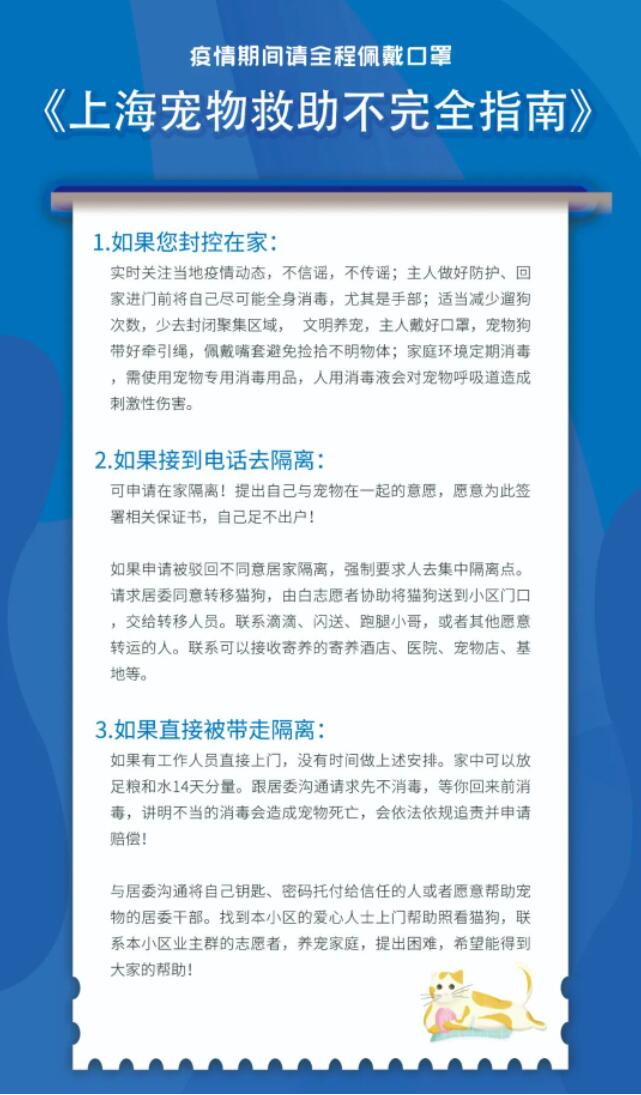 疫情期间请全程佩戴口罩

《上海宠物救助不完全指南》

1.如果您封控在家：

实时关注当地疫情动态，不信谣，不传谣；主人做好防护、回家进门前将自己尽可能全身消毒，尤其是手部；适当减少遛狗次数，少去封闭聚集区域， 文明养宠，主人戴好口罩，宠物狗带好牵引绳，佩戴嘴套避免捡拾不明物体；家庭环境定期消毒，需使用宠物专用消毒用品，人用消毒液会对宠物呼吸道造成刺激性伤害。

2.如果接到电话去隔离：

可申请在家隔离！提出自己与宠物在一起的意愿，愿意为此签署相关保证书，自己足不出户！

如果申请被驳回不同意居家隔离，强制要求人去集中隔离点。请求居委同意转移猫狗，由白志愿者协助将猫狗送到小区门口，交给转移人员。联系滴滴、闪送、跑腿小哥，或者其他愿意转运的人。联系可以接收寄养的寄养酒店、医院、宠物店、基地等。

3.如果直接被带走隔离：

如果有工作人员直接上门，没有时间做上述安排。家中可以放足粮和水14天分量。跟居委沟通请求先不消毒，等你回来前消毒，讲明不当的消毒会造成宠物死亡，会依法依规追责并申请赔偿！

与居委沟通将自己钥匙、密码托付给信任的人或者愿意帮助宠物的居委干部。找到本小区的爱心人士上门帮助照看猫狗，联系本小区业主群的志愿者，养宠家庭，提出困难，希望能得到大家的帮助！